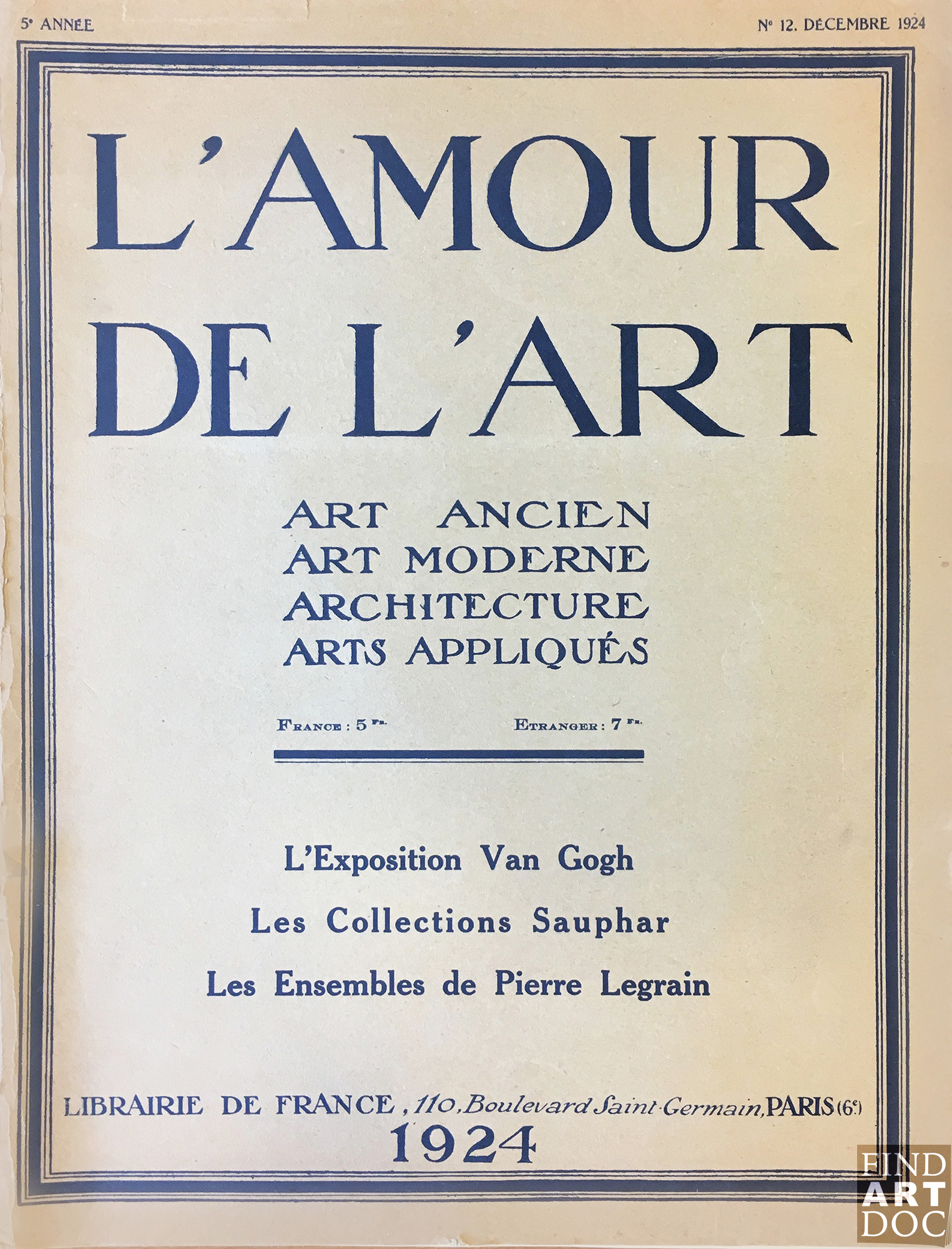 5e ANNÉE

No 12. DÉCEMBRE 1924

L'AMOUR DE L'ART

ART ANCIEN
ART MODERNE
ARCHITECTURE
ARTS APPLIQUÉS

FRANCE : 5 FR.

ETRANGER : 7 FR.

L'Exposition Van Gogh

Les Collections Sauphar

Les Ensembles de Pierre Legrain

LIBRAIRIE DE FRANCE, 110, Boulevard Saint-Germain, PARIS (6e)

1924

FIND ART DOC